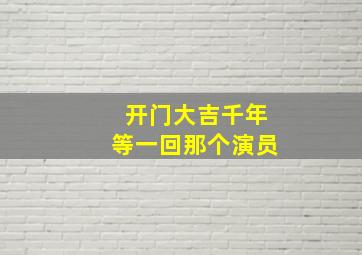 开门大吉千年
等一回那个演员